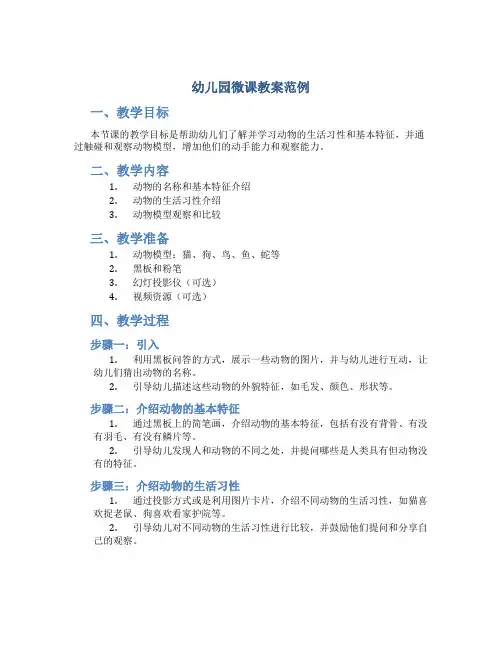 幼儿园微课教案范例

一、教学目标

本节课的教学目标是帮助幼儿们了解并学习动物的生活习性和基本特征，并通过触碰和观察动物模型，增加他们的动手能力和观察能力。

二、教学内容

1. 动物的名称和基本特征介绍
2. 动物的生活习性介绍
3. 动物模型观察和比较

三、教学准备

1. 动物模型：猫、狗、鸟、鱼、蛇等
2. 黑板和粉笔
3. 幻灯投影仪（可选）
4. 视频资源（可选）

四、教学过程

步骤一：引入

1. 利用黑板问答的方式，展示一些动物的图片，并与幼儿进行互动，让幼儿们猜出动物的名称。
2. 引导幼儿描述这些动物的外貌特征，如毛发、颜色、形状等。

步骤二：介绍动物的基本特征

1. 通过黑板上的简笔画，介绍动物的基本特征，包括有没有背骨、有没有羽毛、有没有鳞片等。
2. 引导幼儿发现人和动物的不同之处，并提问哪些是人类具有但动物没有的特征。

步骤三：介绍动物的生活习性

1. 通过投影方式或是利用图片卡片，介绍不同动物的生活习性，如猫喜欢捉老鼠、狗喜欢看家护院等。
2. 引导幼儿对不同动物的生活习性进行比较，并鼓励他们提问和分享自己的观察。